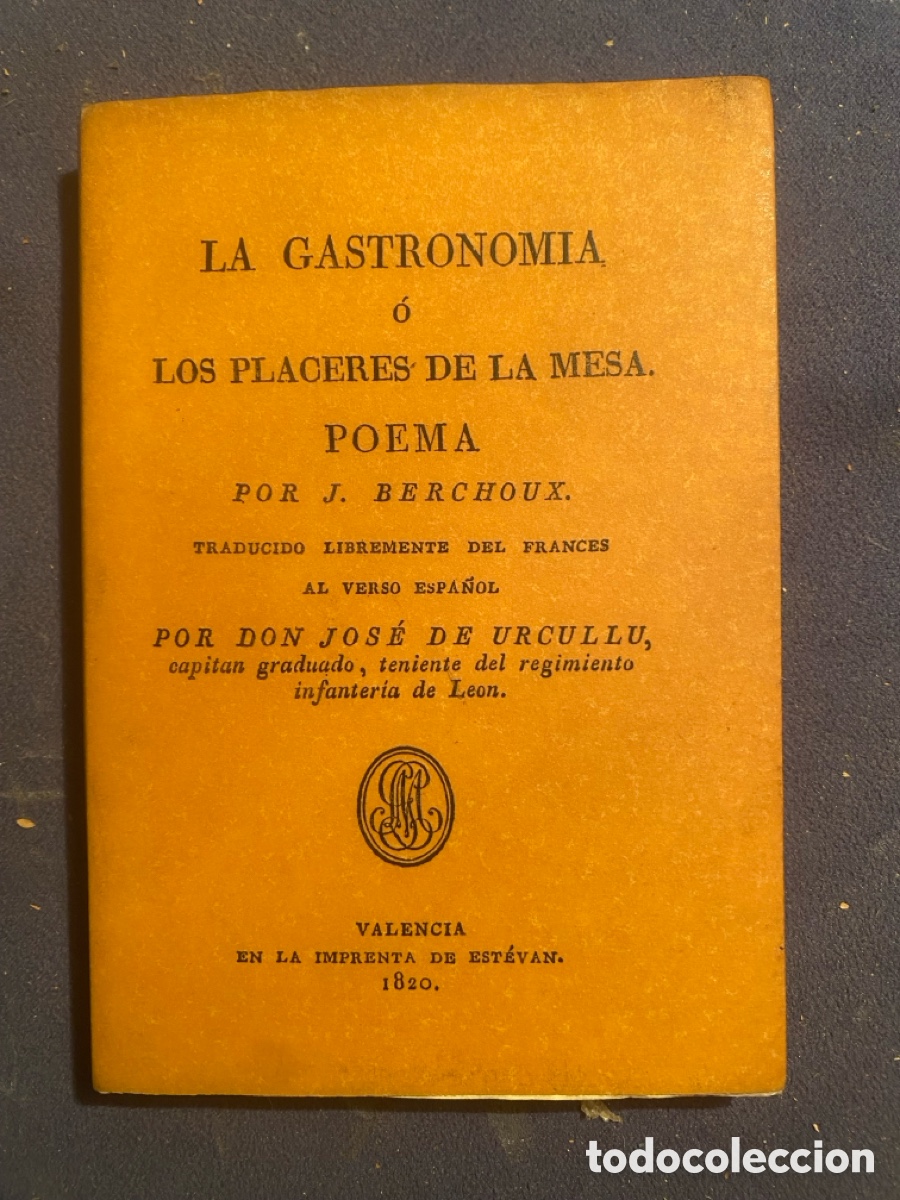 LA GASTRONOMIA
Ó
LOS PLACERES DE LA MESA.
POEMA
POR J. BERCHOUX.
TRADUCIDO LIBREMENTE DEL FRANCES
AL VERSO ESPAÑOL
POR DON JOSÉ DE URCULLU,
capitan graduado, teniente del regimiento infantería de Leon.

VALENCIA
EN LA IMPRENTA DE ESTÉVAN.
1820.

todocoleccion